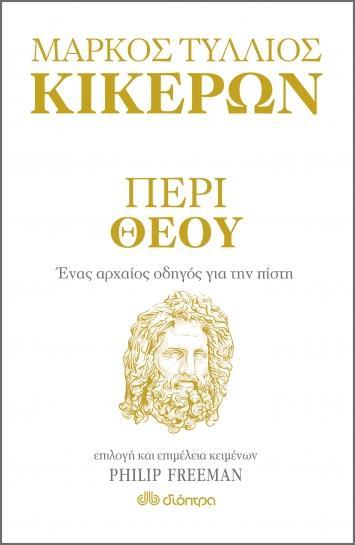 ΜΑΡΚΟΣ ΤΥΛΛΙΟΣ
ΚΙΚΕΡΩΝ

ΠΕΡΙ
ΘΕΟΥ

Ένας αρχαίος οδηγός για την πίστη

επιλογή και επιμέλεια κειμένων
PHILIP FREEMAN

διόπτρα